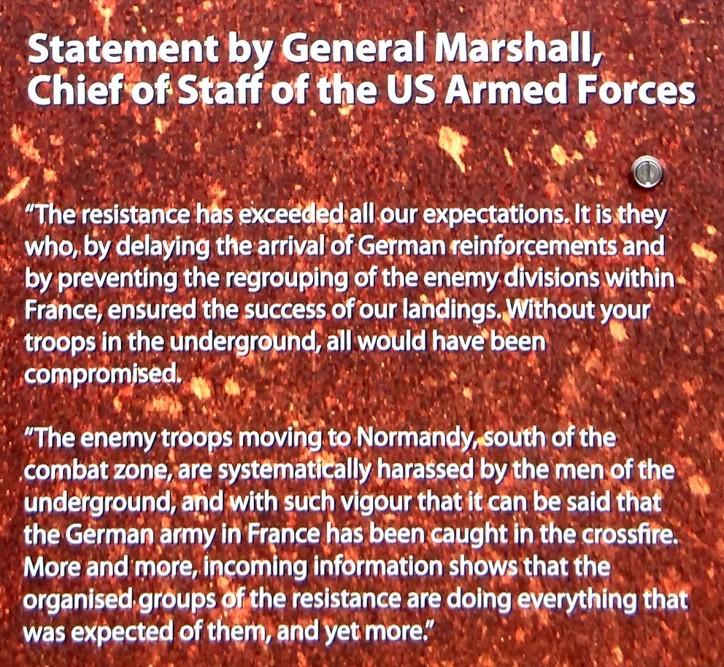 Statement by General Marshall, Chief of Staff of the US Armed Forces

"The resistance has exceeded all our expectations. It is they who, by delaying the arrival of German reinforcements and by preventing the regrouping of the enemy divisions within France, ensured the success of our landings. Without your troops in the underground, all would have been compromised.

"The enemy troops moving to Normandy, south of the combat zone, are systematically harassed by the men of the underground, and with such vigour that it can be said that the German army in France has been caught in the crossfire. More and more, incoming information shows that the organised groups of the resistance are doing everything that was expected of them, and yet more."